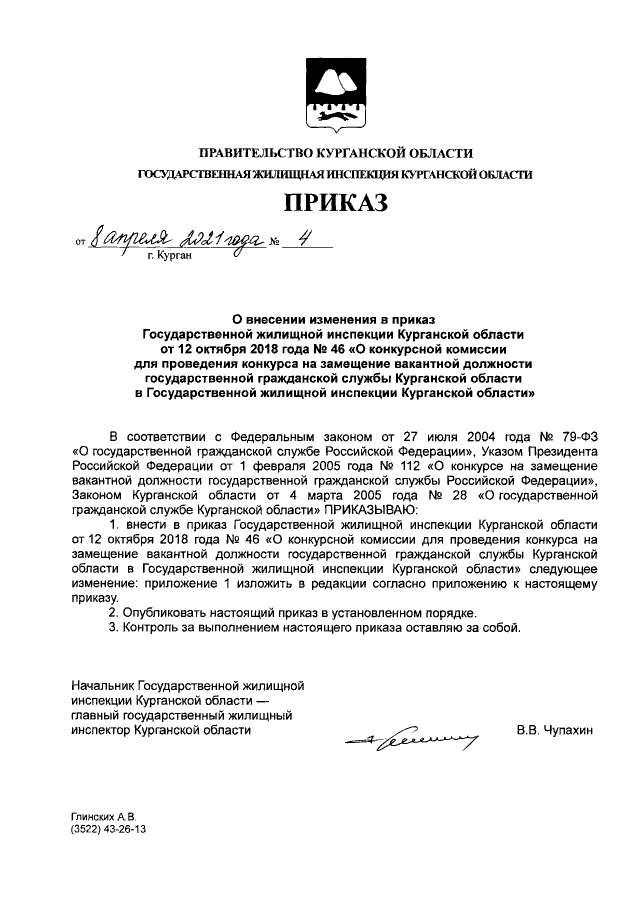 ПРАВИТЕЛЬСТВО КУРГАНСКОЙ ОБЛАСТИ
ГОСУДАРСТВЕННАЯ ЖИЛИЩНАЯ ИНСПЕКЦИЯ КУРГАНСКОЙ ОБЛАСТИ

ПРИКАЗ

от 8 апреля 2021 года № 4
г. Курган

О внесении изменения в приказ Государственной жилищной инспекции Курганской области от 12 октября 2018 года № 46 «О конкурсной комиссии для проведения конкурса на замещение вакантной должности государственной гражданской службы Курганской области в Государственной жилищной инспекции Курганской области»

В соответствии с Федеральным законом от 27 июля 2004 года № 79-ФЗ «О государственной гражданской службе Российской Федерации», Указом Президента Российской Федерации от 1 февраля 2005 года № 112 «О конкурсе на замещение вакантной должности государственной гражданской службы Российской Федерации», Законом Курганской области от 4 марта 2005 года № 28 «О государственной гражданской службе Курганской области» ПРИКАЗЫВАЮ:
1. внести в приказ Государственной жилищной инспекции Курганской области от 12 октября 2018 года № 46 «О конкурсной комиссии для проведения конкурса на замещение вакантной должности государственной гражданской службы Курганской области в Государственной жилищной инспекции Курганской области» следующее изменение: приложение 1 изложить в редакции согласно приложению к настоящему приказу.
2. Опубликовать настоящий приказ в установленном порядке.
3. Контроль за выполнением настоящего приказа оставляю за собой.

Начальник Государственной жилищной инспекции Курганской области — главный государственный жилищный инспектор Курганской области

В.В. Чупахин

Глинских А.В.
(3522) 43-26-13